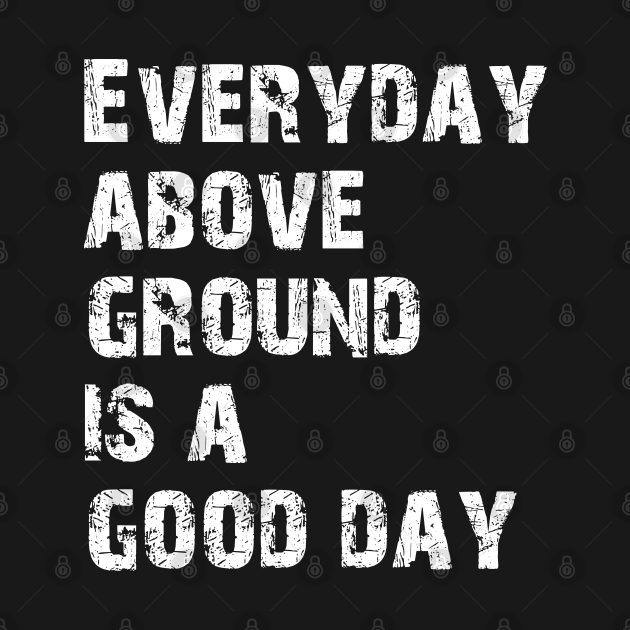 EVERYDAY
ABOVE
GROUND
IS A
GOOD DAY